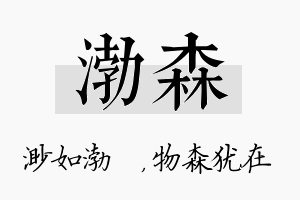 渤森

渺如渤 ，物森犹在